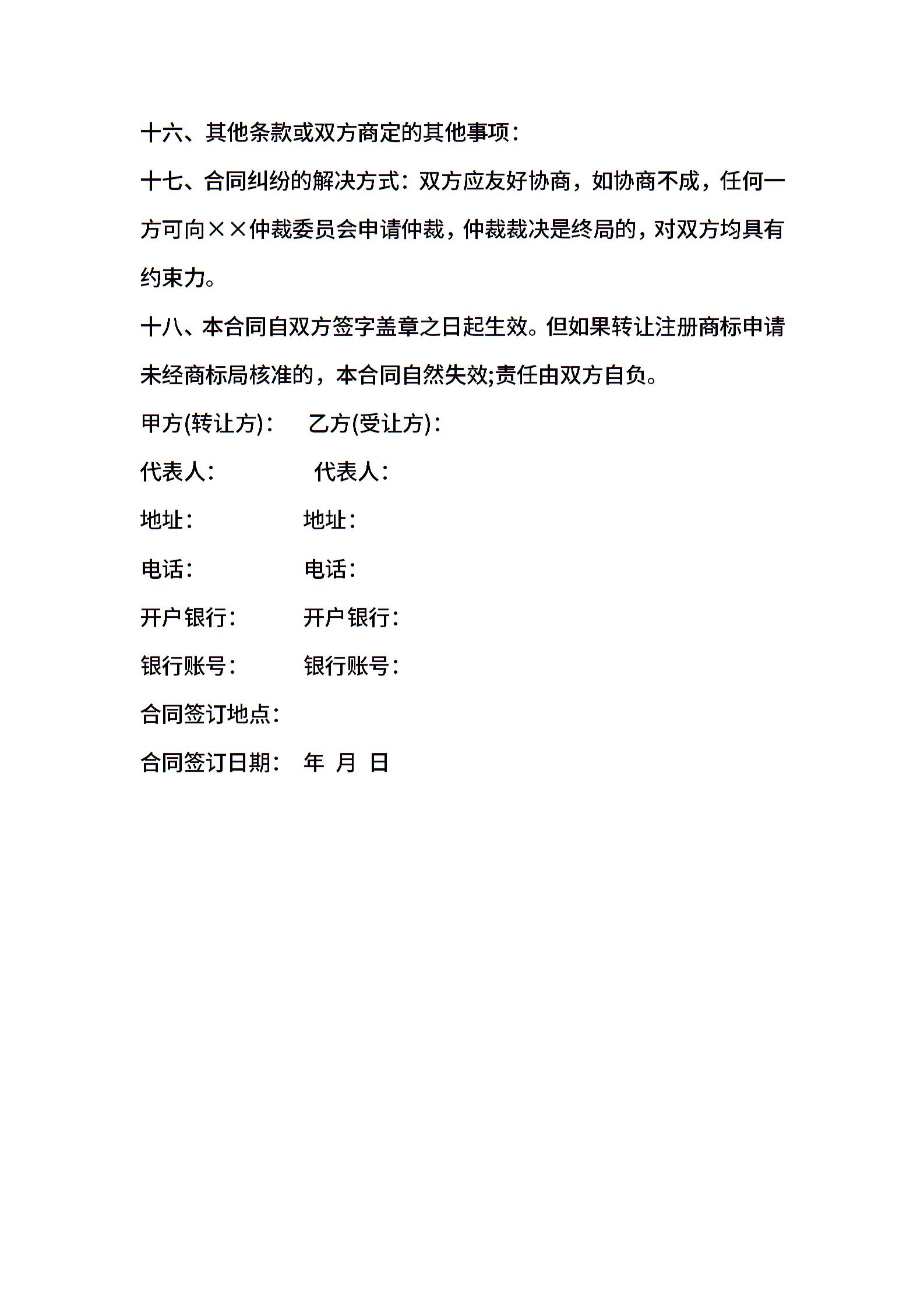 十六、其他条款或双方商定的其他事项：

十七、合同纠纷的解决方式：双方应友好协商，如协商不成，任何一方可向××仲裁委员会申请仲裁，仲裁裁决是终局的，对双方均具有约束力。

十八、本合同自双方签字盖章之日起生效。但如果转让注册商标申请未经商标局核准的，本合同自然失效;责任由双方自负。

甲方(转让方)： 乙方(受让方)：

代表人： 代表人：

地址： 地址：

电话： 电话：

开户银行： 开户银行：

银行账号： 银行账号：

合同签订地点：

合同签订日期： 年 月 日